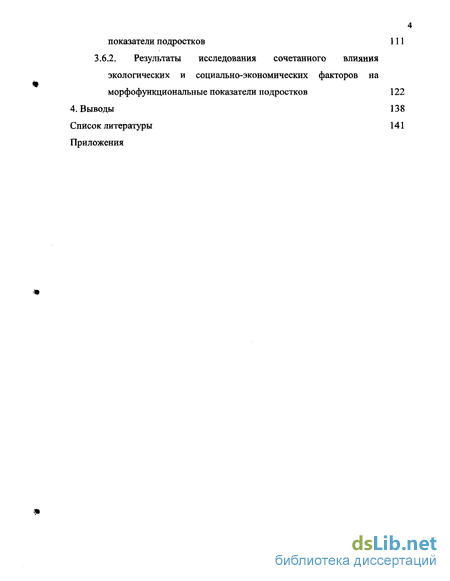 4

показатели подростков 111

3.6.2. Результаты исследования сочетанного влияния экологических и социально-экономических факторов на морфофункциональные показатели подростков 122

4. Выводы 138

Список литературы 141

Приложения

dsLib.net
библиотека диссертаций